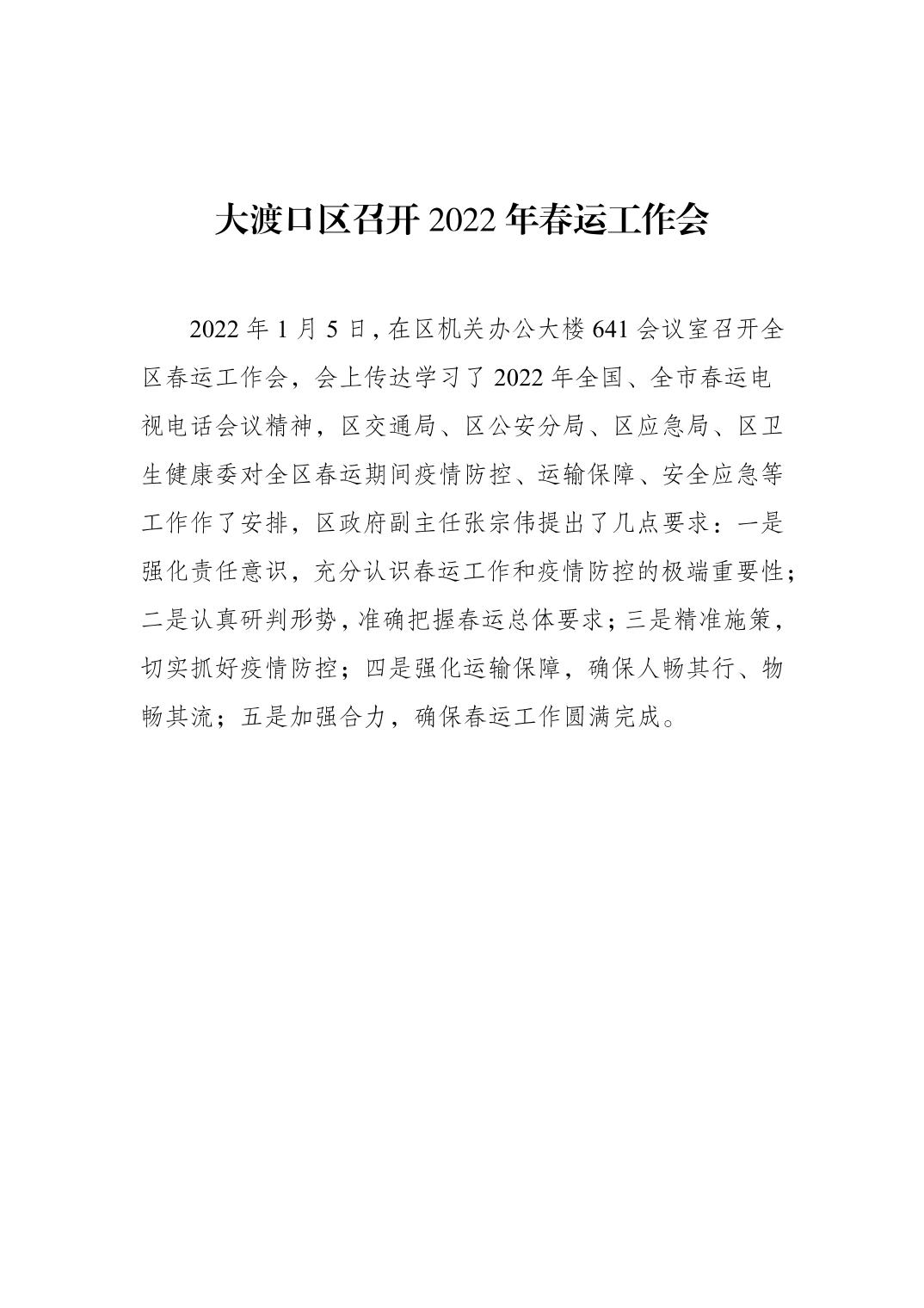 大渡口区召开 2022 年春运工作会

2022 年 1 月 5 日，在区机关办公大楼 641 会议室召开全区春运工作会，会上传达学习了 2022 年全国、全市春运电视电话会议精神，区交通局、区公安分局、区应急局、区卫生健康委对全区春运期间疫情防控、运输保障、安全应急等工作作了安排，区政府副主任张宗伟提出了几点要求：一是强化责任意识，充分认识春运工作和疫情防控的极端重要性；二是认真研判形势，准确把握春运总体要求；三是精准施策，切实抓好疫情防控；四是强化运输保障，确保人畅其行、物畅其流；五是加强合力，确保春运工作圆满完成。